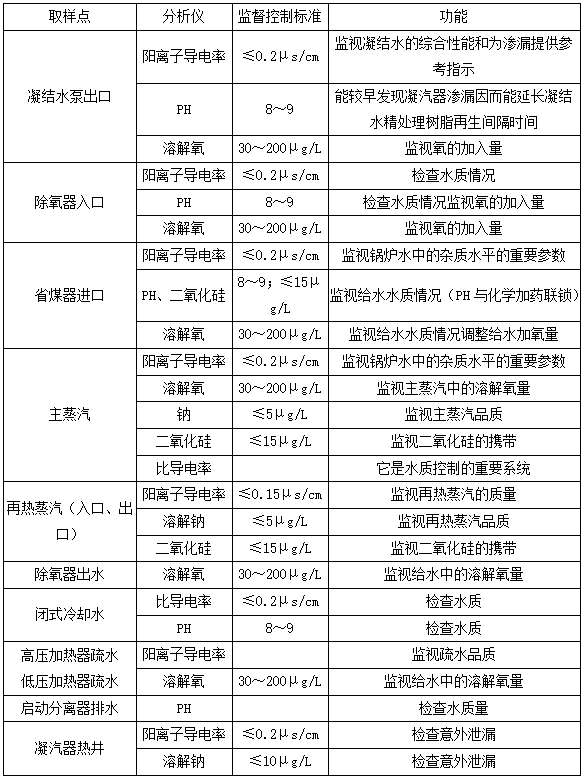 | 取样点 | 分析仪 | 监督控制标准 | 功能 |
|---|---|---|---|
| 凝结水泵出口 | 阳离子导电率 | ≤0.2μs/cm | 监视凝结水的综合性能和为渗漏提供参考指示 |
| | PH | 8～9 | 能较早发现凝汽器渗漏因而能延长凝结水精处理树脂再生间隔时间 |
| | 溶解氧 | 30～200μg/L | 监视氧的加入量 |
| 除氧器入口 | 阳离子导电率 | ≤0.2μs/cm | 检查水质情况 |
| | PH | 8～9 | 检查水质情况监视氧的加入量 |
| | 溶解氧 | 30～200μg/L | 监视氧的加入量 |
| 省煤器进口 | 阳离子导电率 | ≤0.2μs/cm | 监视锅炉水中的杂质水平的重要参数 |
| | PH、二氧化硅 | 8～9；≤15μg/L | 监视给水水质情况（PH与化学加药联锁） |
| | 溶解氧 | 30～200μg/L | 监视给水水质情况调整给水加氧量 |
| 主蒸汽 | 阳离子导电率 | ≤0.2μs/cm | 监视锅炉水中的杂质水平的重要参数 |
| | 溶解氧 | 30～200μg/L | 监视主蒸汽中的溶解氧量 |
| | 钠 | ≤5μg/L | 监视主蒸汽品质 |
| | 二氧化硅 | ≤15μg/L | 监视二氧化硅的携带 |
| | 比导电率 | | 它是水质控制的重要系统 |
| 再热蒸汽（入口、出口） | 阳离子导电率 | ≤0.15μs/cm | 监视再热蒸汽的质量 |
| | 溶解钠 | ≤5μg/L | 监视再热蒸汽品质 |
| | 二氧化硅 | ≤15μg/L | 监视二氧化硅的携带 |
| 除氧器出水 | 溶解氧 | 30～200μg/L | 监视给水中的溶解氧量 |
| 闭式冷却水 | 比导电率 | ≤0.2μs/cm | 检查水质 |
| | PH | 8～9 | 检查水质 |
| 高压加热器疏水 | 阳离子导电率 | | 监视疏水品质 |
| 低压加热器疏水 | 溶解氧 | 30～200μg/L | 监视给水中的溶解氧量 |
| 启动分离器排水 | PH | | 检查水质量 |
| 凝汽器热井 | 阳离子导电率 | ≤0.2μs/cm | 检查意外泄漏 |
| | 溶解钠 | ≤10μg/L | 检查意外泄漏 |